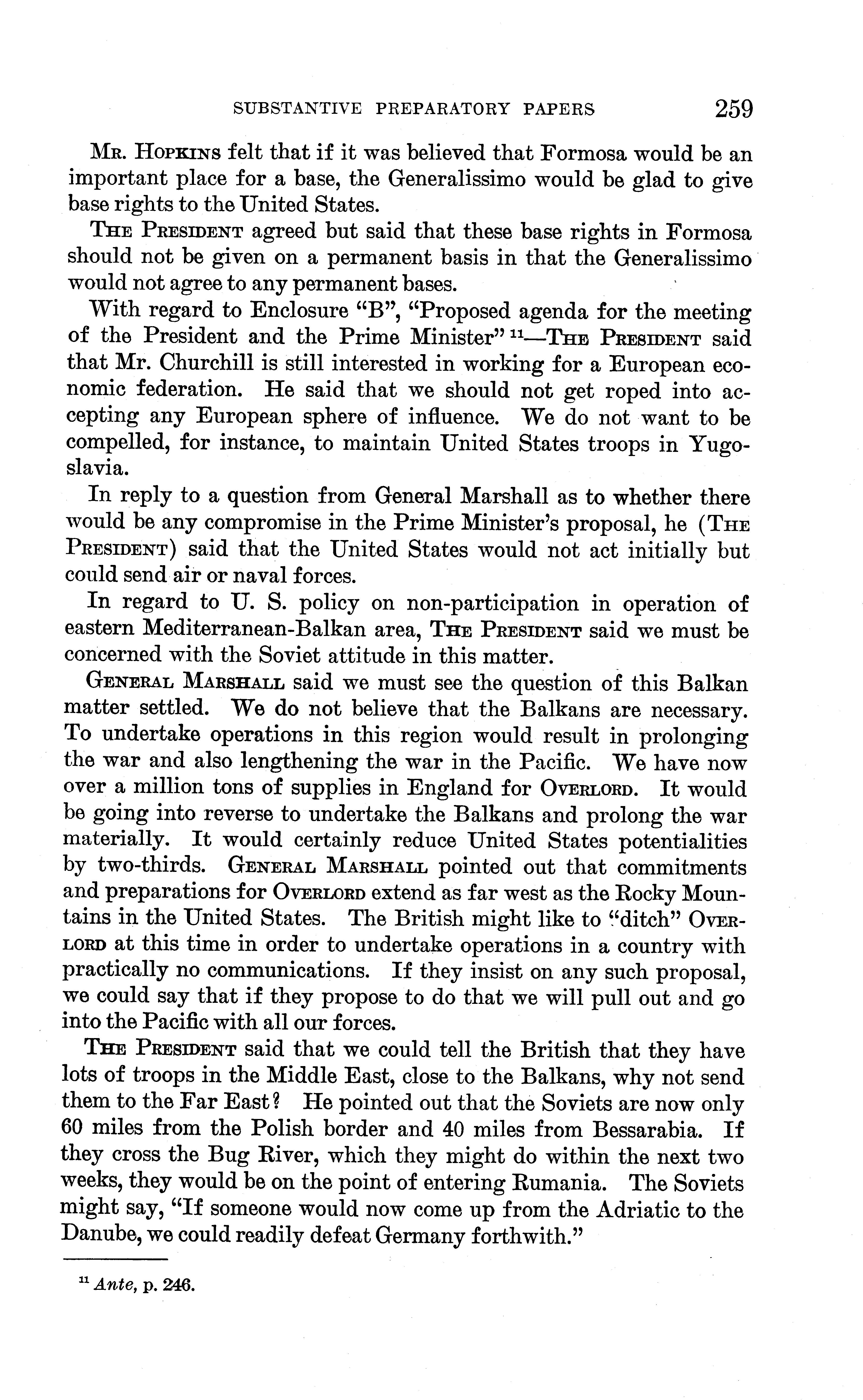 SUBSTANTIVE PREPARATORY PAPERS 259

Mr. Hopkins felt that if it was believed that Formosa would be an important place for a base, the Generalissimo would be glad to give base rights to the United States.

The President agreed but said that these base rights in Formosa should not be given on a permanent basis in that the Generalissimo would not agree to any permanent bases.

With regard to Enclosure "B", "Proposed agenda for the meeting of the President and the Prime Minister" $^{11}$—The President said that Mr. Churchill is still interested in working for a European economic federation. He said that we should not get roped into accepting any European sphere of influence. We do not want to be compelled, for instance, to maintain United States troops in Yugoslavia.

In reply to a question from General Marshall as to whether there would be any compromise in the Prime Minister's proposal, he (The President) said that the United States would not act initially but could send air or naval forces.

In regard to U. S. policy on non-participation in operation of eastern Mediterranean-Balkan area, The President said we must be concerned with the Soviet attitude in this matter.

General Marshall said we must see the question of this Balkan matter settled. We do not believe that the Balkans are necessary. To undertake operations in this region would result in prolonging the war and also lengthening the war in the Pacific. We have now over a million tons of supplies in England for Overlord. It would be going into reverse to undertake the Balkans and prolong the war materially. It would certainly reduce United States potentialities by two-thirds. General Marshall pointed out that commitments and preparations for Overlord extend as far west as the Rocky Mountains in the United States. The British might like to "ditch" Overlord at this time in order to undertake operations in a country with practically no communications. If they insist on any such proposal, we could say that if they propose to do that we will pull out and go into the Pacific with all our forces.

The President said that we could tell the British that they have lots of troops in the Middle East, close to the Balkans, why not send them to the Far East? He pointed out that the Soviets are now only 60 miles from the Polish border and 40 miles from Bessarabia. If they cross the Bug River, which they might do within the next two weeks, they would be on the point of entering Rumania. The Soviets might say, "If someone would now come up from the Adriatic to the Danube, we could readily defeat Germany forthwith."

$^{11}$ Ante, p. 246.